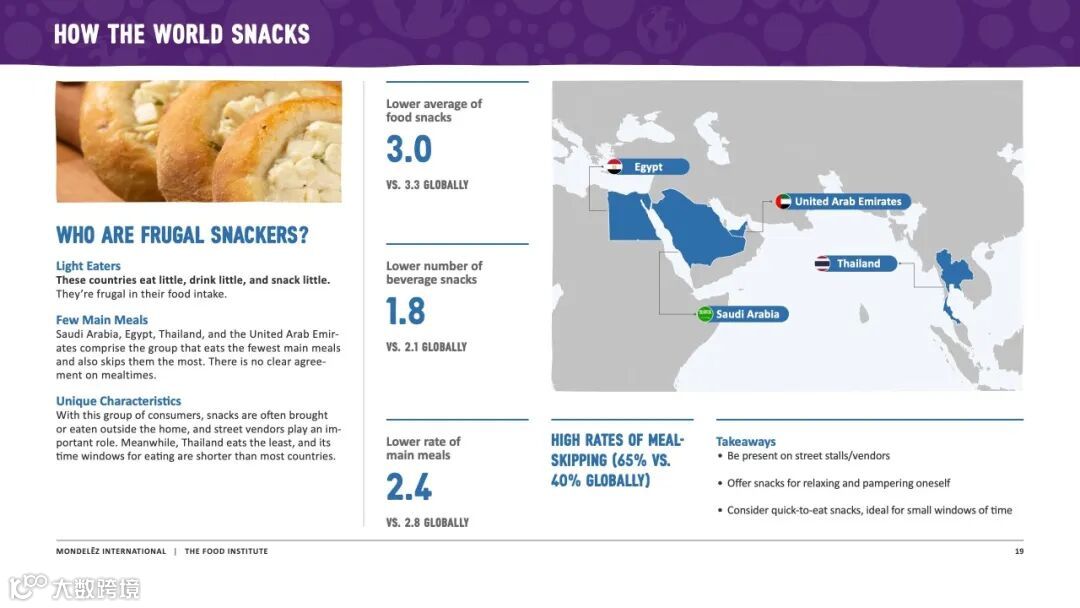 HOW THE WORLD SNACKS

WHO ARE FRUGAL SNACKERS?

Light Eaters
These countries eat little, drink little, and snack little. They're frugal in their food intake.

Few Main Meals
Saudi Arabia, Egypt, Thailand, and the United Arab Emirates comprise the group that eats the fewest main meals and also skips them the most. There is no clear agreement on mealtimes.

Unique Characteristics
With this group of consumers, snacks are often brought or eaten outside the home, and street vendors play an important role. Meanwhile, Thailand eats the least, and its time windows for eating are shorter than most countries.

Lower average of food snacks
3.0
VS. 3.3 GLOBALLY

Lower number of beverage snacks
1.8
VS. 2.1 GLOBALLY

Lower rate of main meals
2.4
VS. 2.8 GLOBALLY

Egypt
United Arab Emirates
Thailand
Saudi Arabia

HIGH RATES OF MEAL-SKIPPING (65% VS. 40% GLOBALLY)

Takeaways
• Be present on street stalls/vendors
• Offer snacks for relaxing and pampering oneself
• Consider quick-to-eat snacks, ideal for small windows of time

MONDELĒZ INTERNATIONAL | THE FOOD INSTITUTE
19

大数跨境